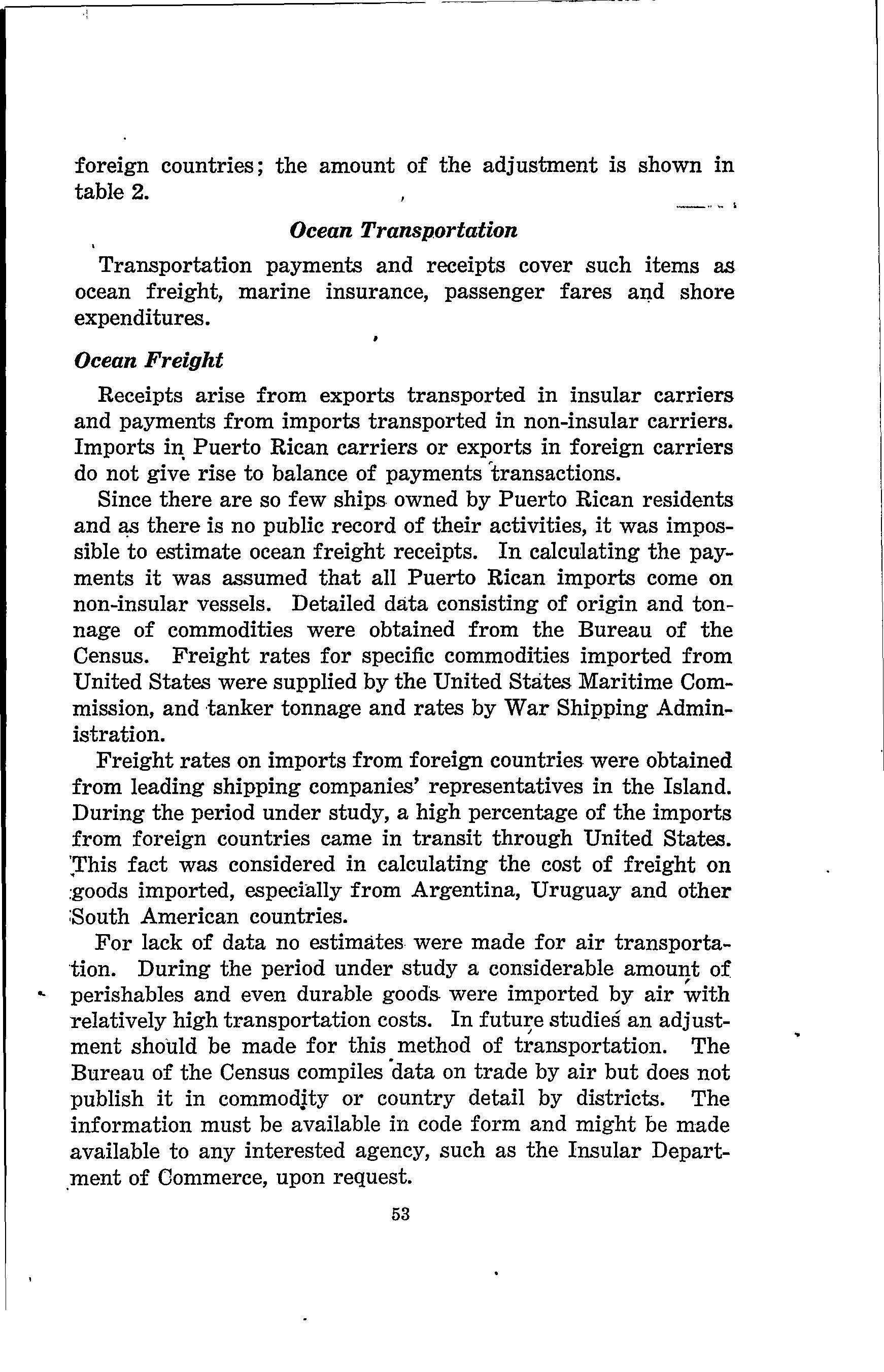 foreign countries; the amount of the adjustment is shown in table 2.

Ocean Transportation

Transportation payments and receipts cover such items as ocean freight, marine insurance, passenger fares and shore expenditures.

Ocean Freight

Receipts arise from exports transported in insular carriers and payments from imports transported in non-insular carriers. Imports in Puerto Rican carriers or exports in foreign carriers do not give rise to balance of payments transactions.

Since there are so few ships owned by Puerto Rican residents and as there is no public record of their activities, it was impossible to estimate ocean freight receipts. In calculating the payments it was assumed that all Puerto Rican imports come on non-insular vessels. Detailed data consisting of origin and tonnage of commodities were obtained from the Bureau of the Census. Freight rates for specific commodities imported from United States were supplied by the United States Maritime Commission, and tanker tonnage and rates by War Shipping Administration.

Freight rates on imports from foreign countries were obtained from leading shipping companies' representatives in the Island. During the period under study, a high percentage of the imports from foreign countries came in transit through United States. This fact was considered in calculating the cost of freight on goods imported, especially from Argentina, Uruguay and other South American countries.

For lack of data no estimates were made for air transportation. During the period under study a considerable amount of perishables and even durable goods were imported by air with relatively high transportation costs. In future studies an adjustment should be made for this method of transportation. The Bureau of the Census compiles data on trade by air but does not publish it in commodity or country detail by districts. The information must be available in code form and might be made available to any interested agency, such as the Insular Department of Commerce, upon request.

53